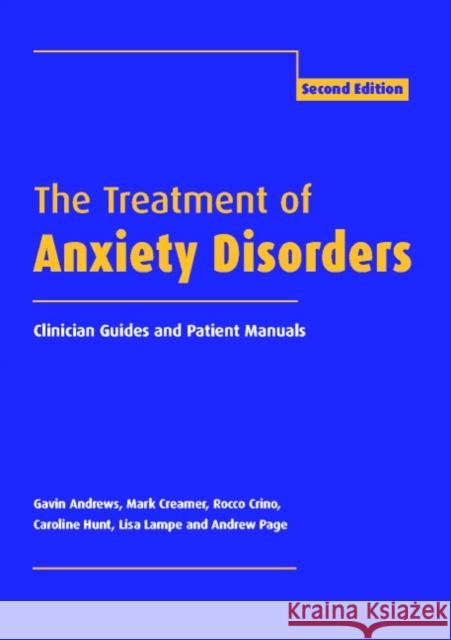 Second Edition

The Treatment of
Anxiety Disorders

Clinician Guides and Patient Manuals

Gavin Andrews, Mark Creamer, Rocco Crino,
Caroline Hunt, Lisa Lampe and Andrew Page